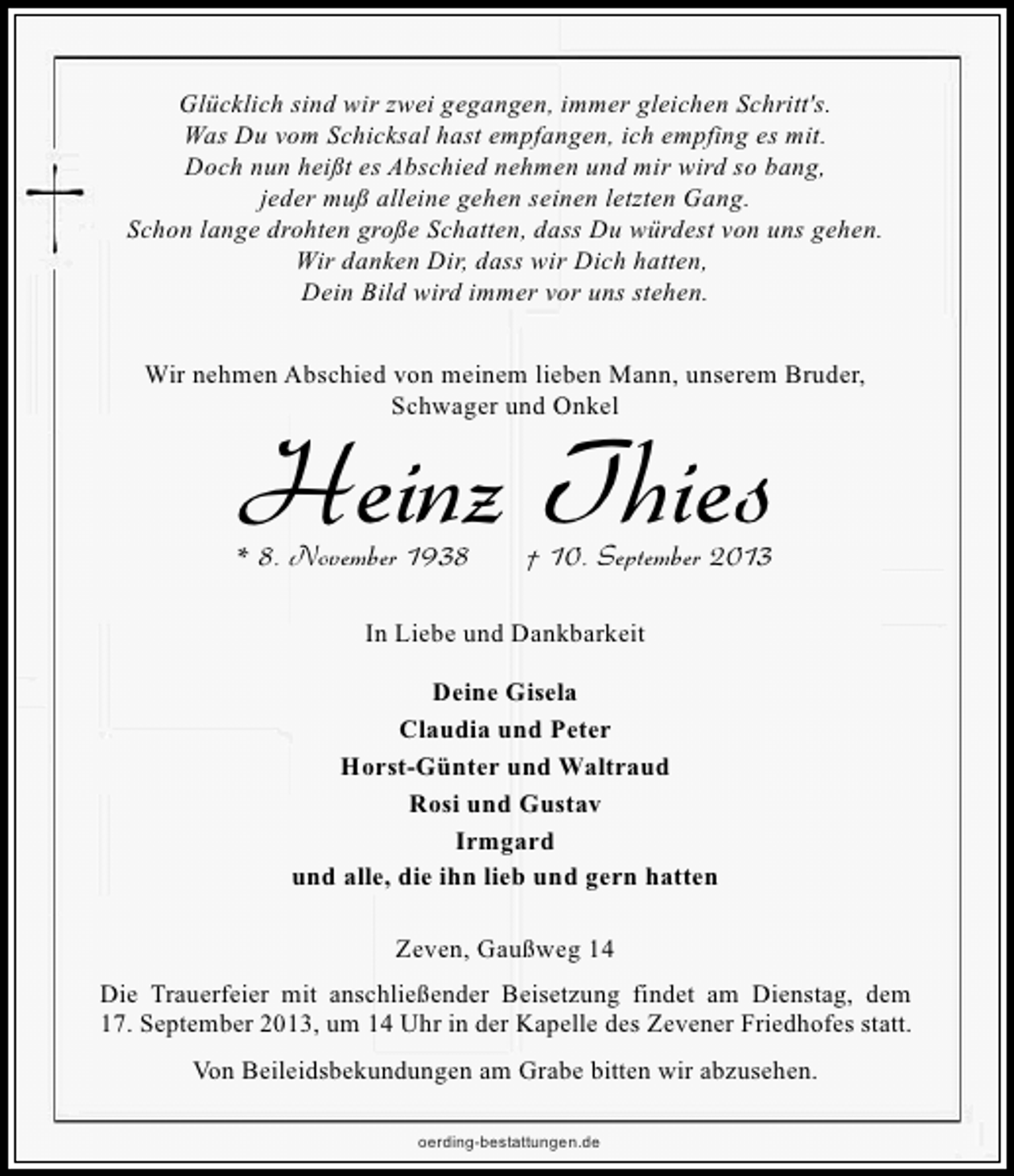 Glücklich sind wir zwei gegangen, immer gleichen Schritt's.
Was Du vom Schicksal hast empfangen, ich empfing es mit.
Doch nun heißt es Abschied nehmen und mir wird so bang,
jeder muß alleine gehen seinen letzten Gang.
Schon lange drohten große Schatten, dass Du würdest von uns gehen.
Wir danken Dir, dass wir Dich hatten,
Dein Bild wird immer vor uns stehen.

Wir nehmen Abschied von meinem lieben Mann, unserem Bruder, Schwager und Onkel

Heinz Thies

* 8. November 1938 † 10. September 2013

In Liebe und Dankbarkeit

Deine Gisela
Claudia und Peter
Horst-Günter und Waltraud
Rosi und Gustav
Irmgard
und alle, die ihn lieb und gern hatten

Zeven, Gaußweg 14

Die Trauerfeier mit anschließender Beisetzung findet am Dienstag, dem 17. September 2013, um 14 Uhr in der Kapelle des Zevener Friedhofes statt.

Von Beileidsbekundungen am Grabe bitten wir abzusehen.

oerding-bestattungen.de